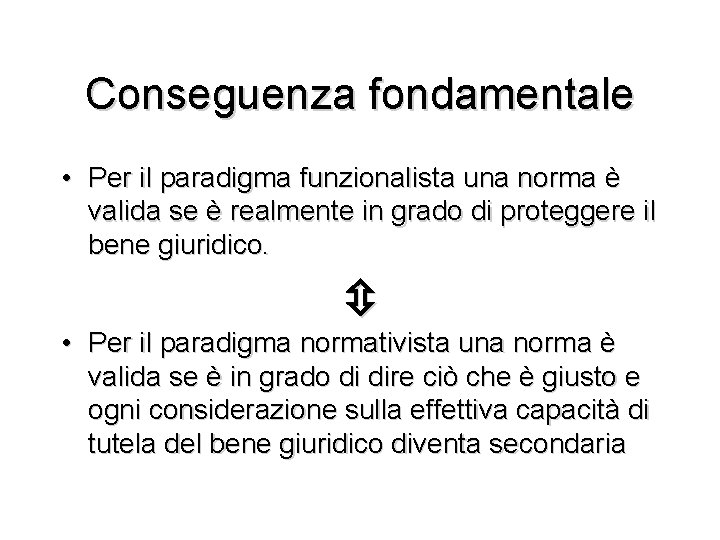 Conseguenza fondamentale

• Per il paradigma funzionalista una norma è valida se è realmente in grado di proteggere il bene giuridico.

⇕

• Per il paradigma normativista una norma è valida se è in grado di dire ciò che è giusto e ogni considerazione sulla effettiva capacità di tutela del bene giuridico diventa secondaria